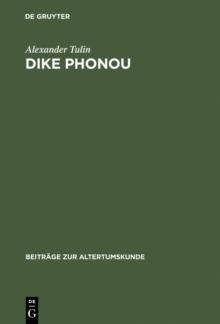 DE GRUYTER

Alexander Tulin

DIKE PHONOU

BEITRÄGE ZUR ALTERTUMSKUNDE

DE
G